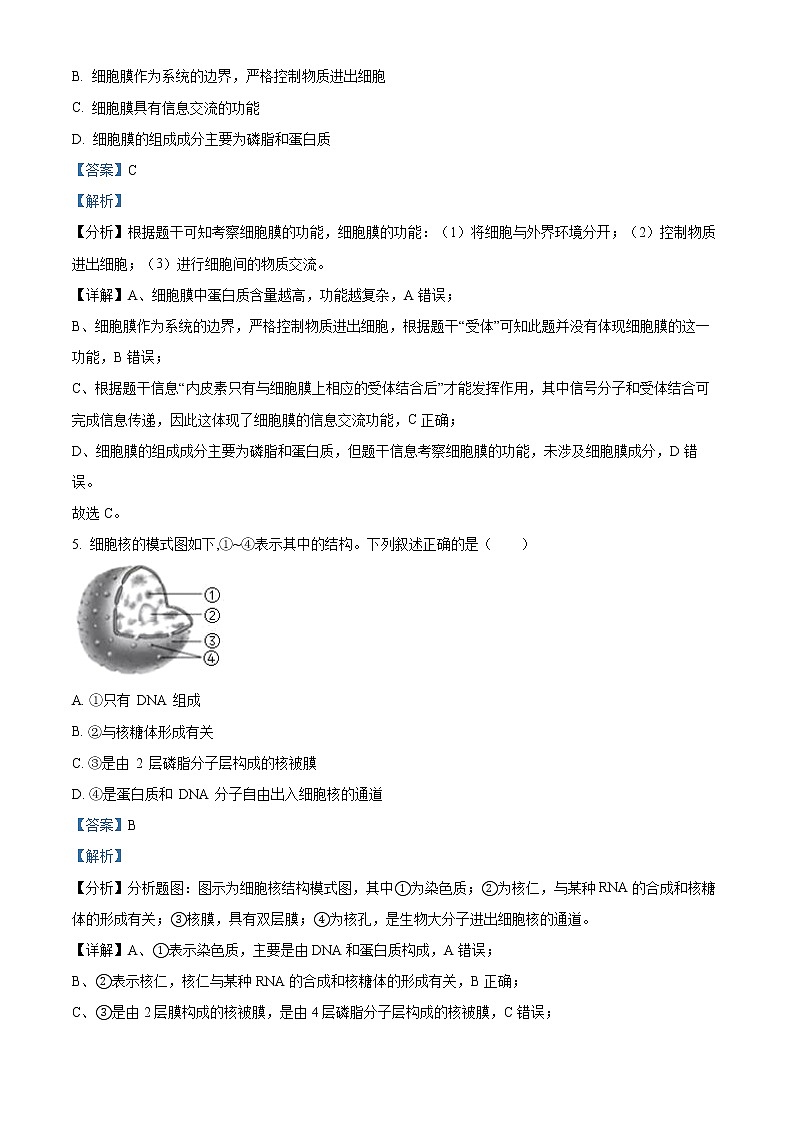 B. 细胞膜作为系统的边界，严格控制物质进出细胞

C. 细胞膜具有信息交流的功能

D. 细胞膜的组成成分主要为磷脂和蛋白质

【答案】C

【解析】

【分析】根据题干可知考察细胞膜的功能，细胞膜的功能：（1）将细胞与外界环境分开；（2）控制物质进出细胞；（3）进行细胞间的物质交流。

【详解】A、细胞膜中蛋白质含量越高，功能越复杂，A 错误；

B、细胞膜作为系统的边界，严格控制物质进出细胞，根据题干“受体”可知此题并没有体现细胞膜的这一功能，B 错误；

C、根据题干信息“内皮素只有与细胞膜上相应的受体结合后”才能发挥作用，其中信号分子和受体结合可完成信息传递，因此这体现了细胞膜的信息交流功能，C 正确；

D、细胞膜的组成成分主要为磷脂和蛋白质，但题干信息考察细胞膜的功能，未涉及细胞膜成分，D 错误。

故选 C。

5. 细胞核的模式图如下,①~④表示其中的结构。下列叙述正确的是（　　）

①
②
③
④

A. ①只有 DNA 组成

B. ②与核糖体形成有关

C. ③是由 2 层磷脂分子层构成的核被膜

D. ④是蛋白质和 DNA 分子自由出入细胞核的通道

【答案】B

【解析】

【分析】分析题图：图示为细胞核结构模式图，其中①为染色质；②为核仁，与某种 RNA 的合成和核糖体的形成有关；③核膜，具有双层膜；④为核孔，是生物大分子进出细胞核的通道。

【详解】A、①表示染色质，主要是由 DNA 和蛋白质构成，A 错误；

B、②表示核仁，核仁与某种 RNA 的合成和核糖体的形成有关，B 正确；

C、③是由 2 层膜构成的核被膜，是由 4 层磷脂分子层构成的核被膜，C 错误；